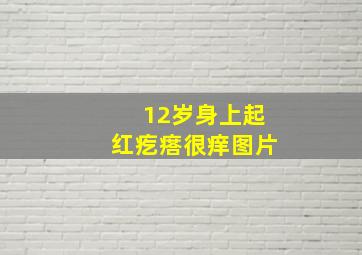 12岁身上起
红疙瘩很痒图片